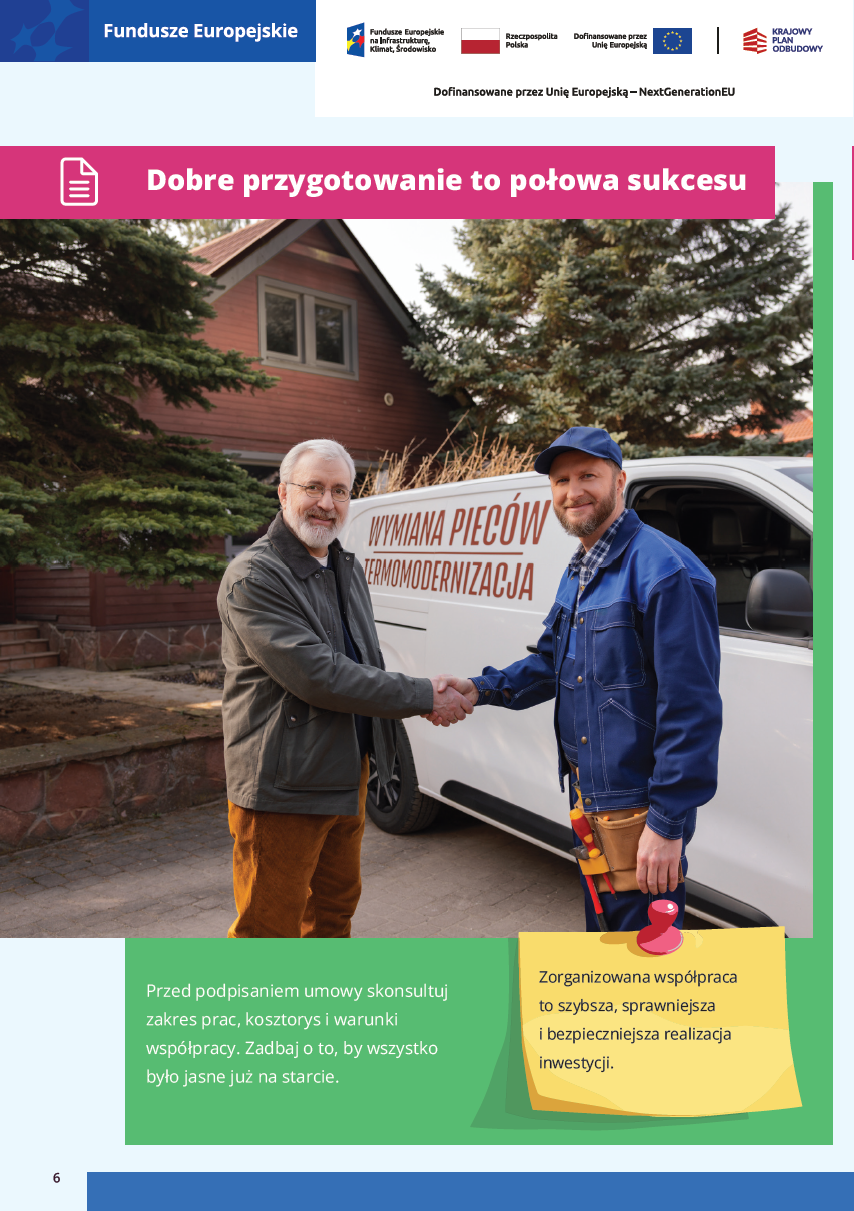 Fundusze Europejskie

Fundusze Europejskie na Infrastrukturę, Klimat, Środowisko

Rzeczpospolita Polska

Dofinansowane przez Unię Europejską

KRAJOWY PLAN ODBUDOWY

Dofinansowane przez Unię Europejską – NextGenerationEU

Dobre przygotowanie to połowa sukcesu

WYMIANA PIECÓW
TERMOMODERNIZACJA

Przed podpisaniem umowy skonsultuj zakres prac, kosztorys i warunki współpracy. Zadbaj o to, by wszystko było jasne już na starcie.

Zorganizowana współpraca to szybsza, sprawniejsza i bezpieczniejsza realizacja inwestycji.

6